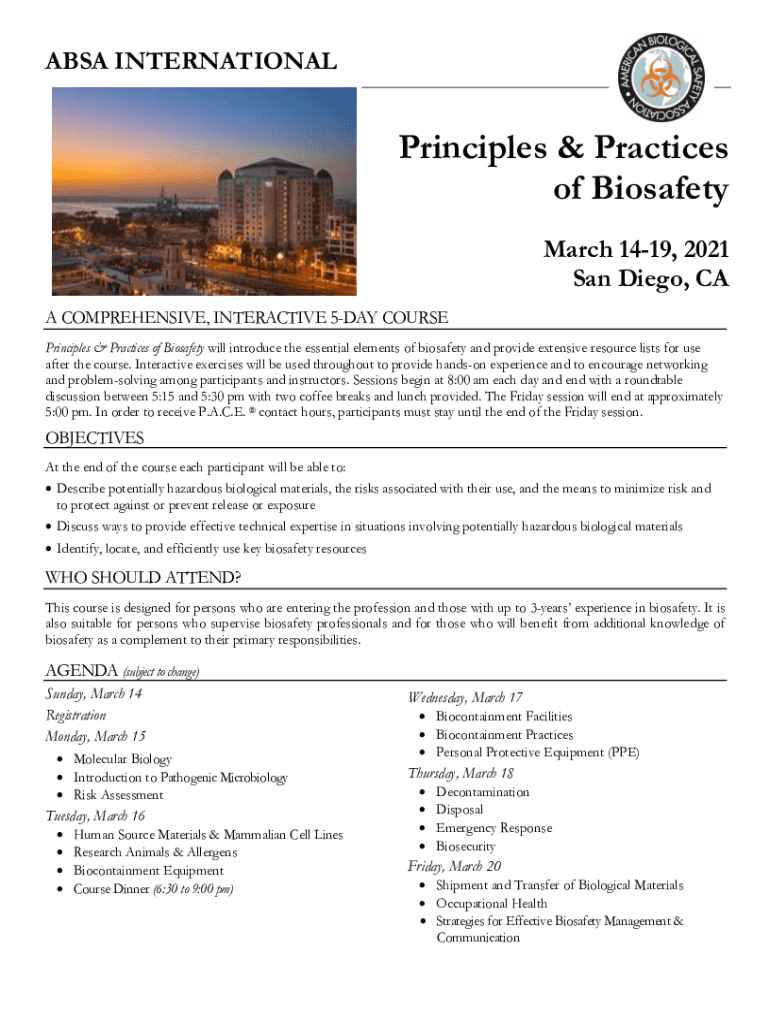 ABSA INTERNATIONAL

AMERICAN BIOLOGICAL SAFETY ASSOCIATION

Principles & Practices of Biosafety

March 14-19, 2021
San Diego, CA

A COMPREHENSIVE, INTERACTIVE 5-DAY COURSE

Principles & Practices of Biosafety will introduce the essential elements of biosafety and provide extensive resource lists for use after the course. Interactive exercises will be used throughout to provide hands-on experience and to encourage networking and problem-solving among participants and instructors. Sessions begin at 8:00 am each day and end with a roundtable discussion between 5:15 and 5:30 pm with two coffee breaks and lunch provided. The Friday session will end at approximately 5:00 pm. In order to receive P.A.C.E. ® contact hours, participants must stay until the end of the Friday session.

OBJECTIVES

At the end of the course each participant will be able to:

• Describe potentially hazardous biological materials, the risks associated with their use, and the means to minimize risk and to protect against or prevent release or exposure
• Discuss ways to provide effective technical expertise in situations involving potentially hazardous biological materials
• Identify, locate, and efficiently use key biosafety resources

WHO SHOULD ATTEND?

This course is designed for persons who are entering the profession and those with up to 3-years' experience in biosafety. It is also suitable for persons who supervise biosafety professionals and for those who will benefit from additional knowledge of biosafety as a complement to their primary responsibilities.

AGENDA (subject to change)

Sunday, March 14
Registration
Monday, March 15
• Molecular Biology
• Introduction to Pathogenic Microbiology
• Risk Assessment
Tuesday, March 16
• Human Source Materials & Mammalian Cell Lines
• Research Animals & Allergens
• Biocontainment Equipment
• Course Dinner (6:30 to 9:00 pm)

Wednesday, March 17
• Biocontainment Facilities
• Biocontainment Practices
• Personal Protective Equipment (PPE)
Thursday, March 18
• Decontamination
• Disposal
• Emergency Response
• Biosecurity
Friday, March 20
• Shipment and Transfer of Biological Materials
• Occupational Health
• Strategies for Effective Biosafety Management & Communication